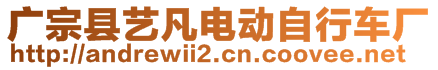 广宗县艺凡电动自行车厂
http://andrewii2.cn.coovee.net